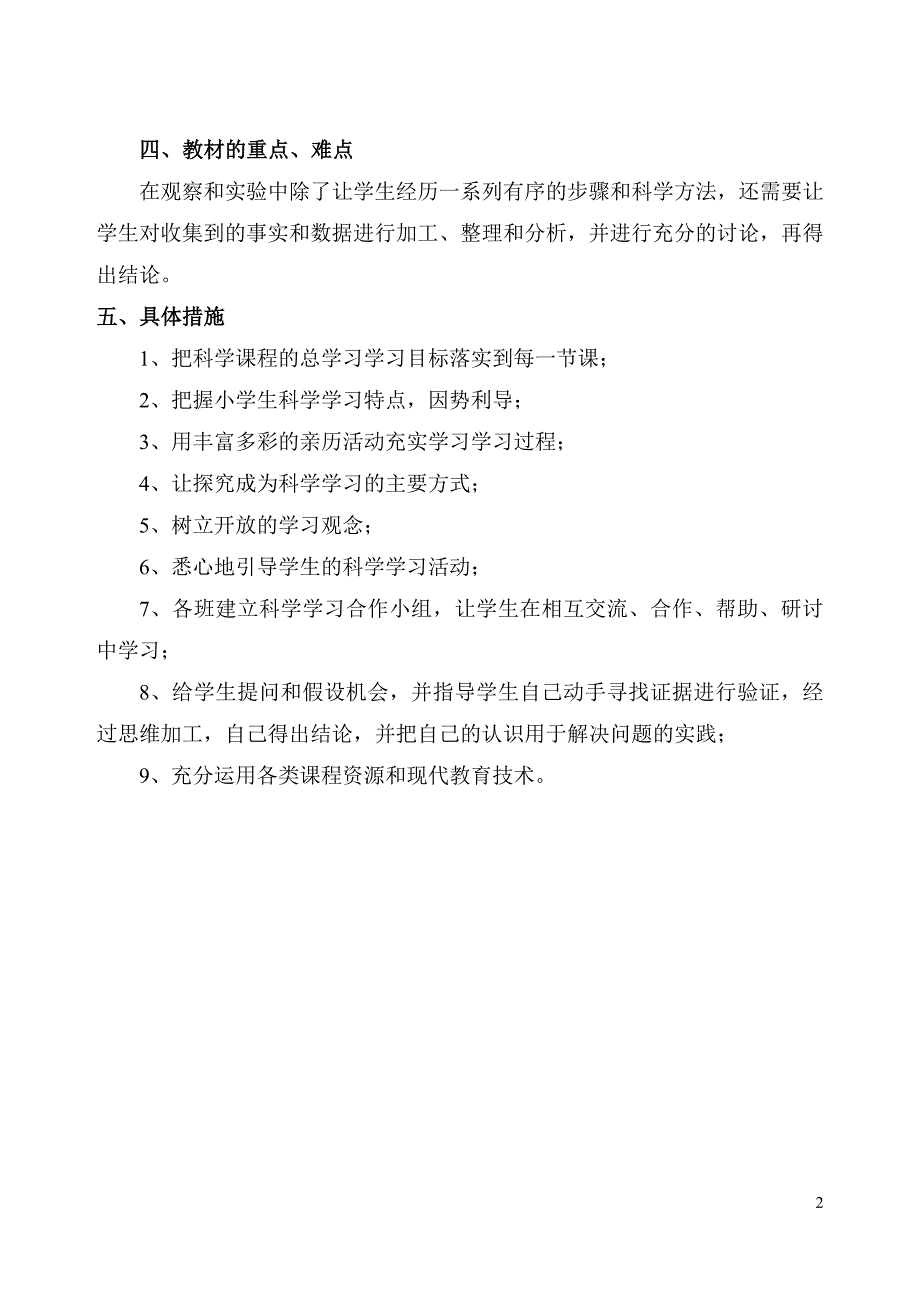 四、教材的重点、难点

在观察和实验中除了让学生经历一系列有序的步骤和科学方法，还需要让学生对收集到的事实和数据进行加工、整理和分析，并进行充分的讨论，再得出结论。

五、具体措施

1、把科学课程的总学习学习目标落实到每一节课；

2、把握小学生科学学习特点，因势利导；

3、用丰富多彩的亲历活动充实学习学习过程；

4、让探究成为科学学习的主要方式；

5、树立开放的学习观念；

6、悉心地引导学生的科学学习活动；

7、各班建立科学学习合作小组，让学生在相互交流、合作、帮助、研讨中学习；

8、给学生提问和假设机会，并指导学生自己动手寻找证据进行验证，经过思维加工，自己得出结论，并把自己的认识用于解决问题的实践；

9、充分运用各类课程资源和现代教育技术。

2